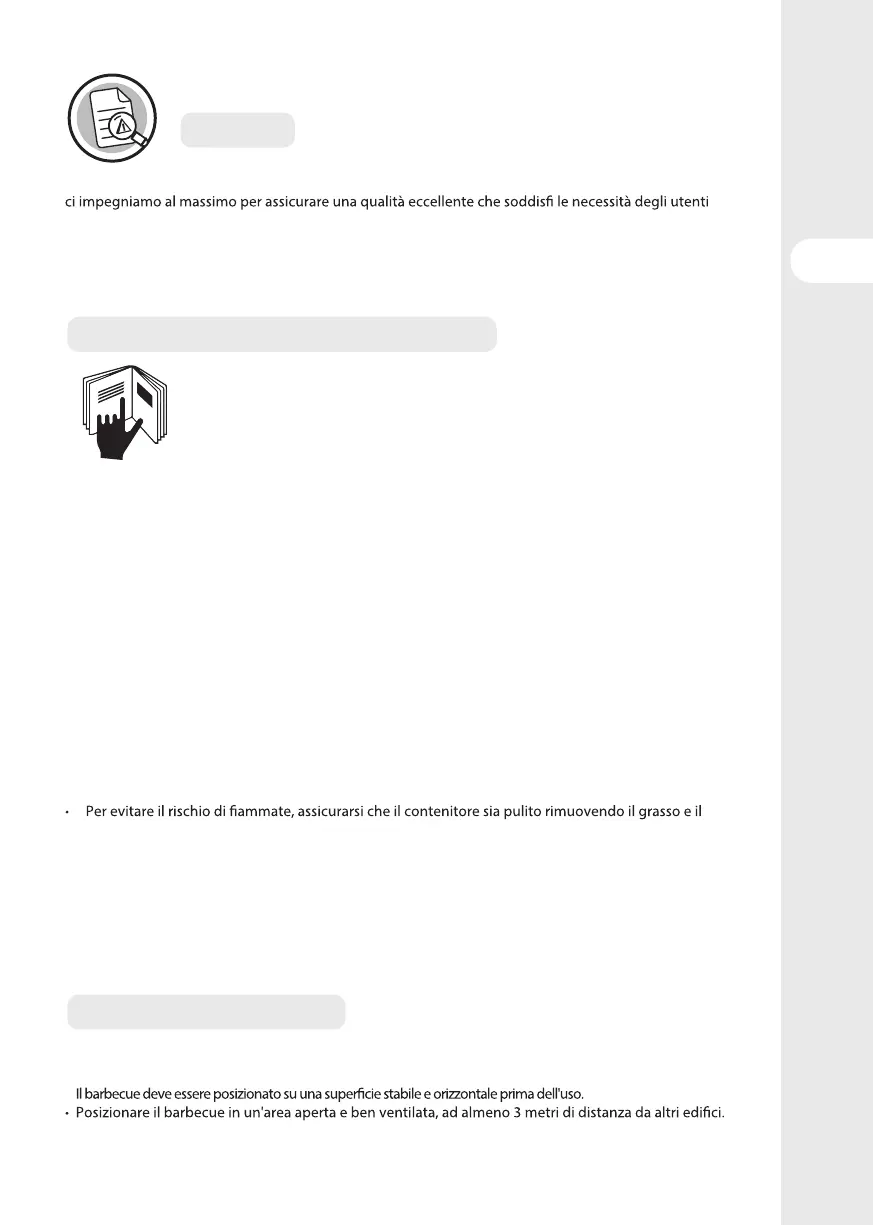 ci impegniamo al massimo per assicurare una qualità eccellente che soddisfi le necessità degli utenti

• Per evitare il rischio di fiammate, assicurarsi che il contenitore sia pulito rimuovendo il grasso e il

Il barbecue deve essere posizionato su una superficie stabile e orizzontale prima dell'uso.
• Posizionare il barbecue in un'area aperta e ben ventilata, ad almeno 3 metri di distanza da altri edifici.